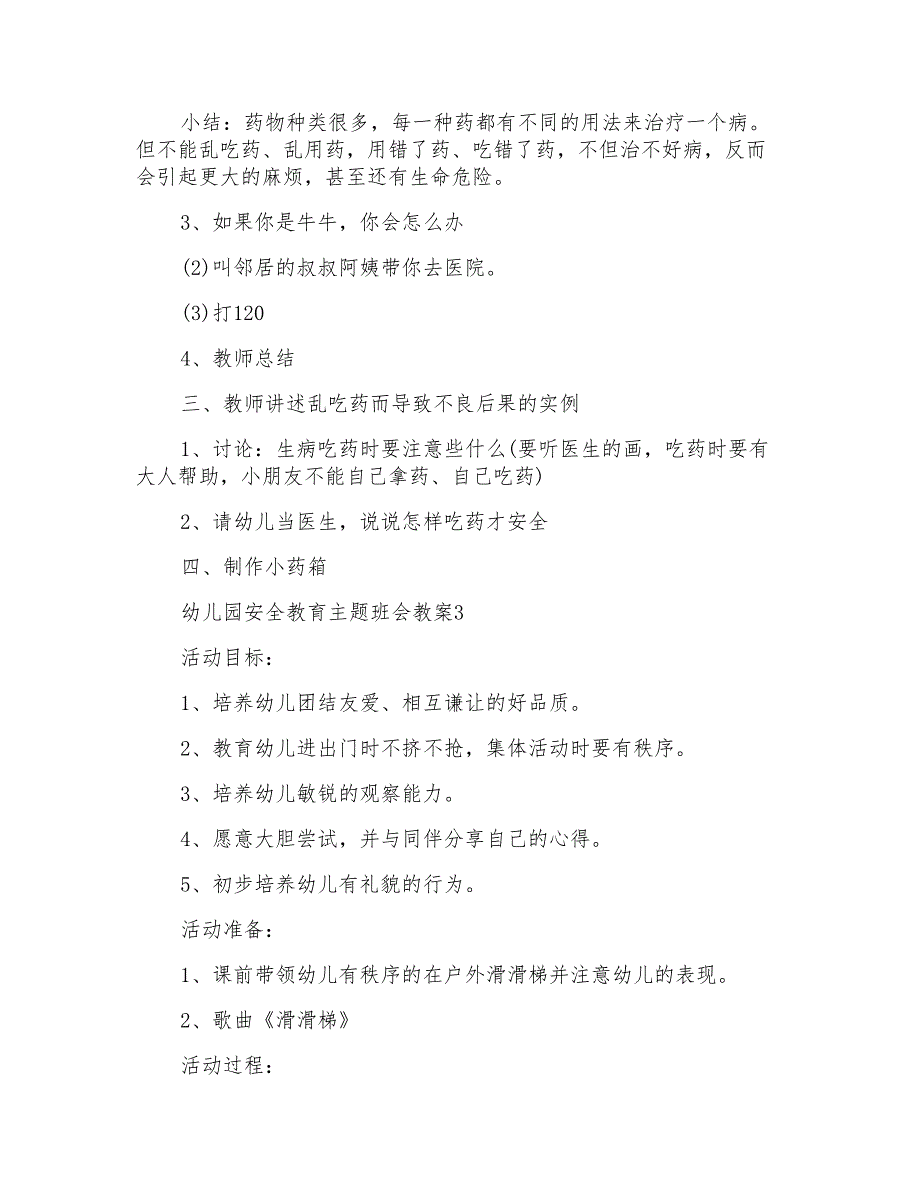 小结：药物种类很多，每一种药都有不同的用法来治疗一个病。但不能乱吃药、乱用药，用错了药、吃错了药，不但治不好病，反而会引起更大的麻烦，甚至还有生命危险。

3、如果你是牛牛，你会怎么办

(2)叫邻居的叔叔阿姨带你去医院。

(3)打120

4、教师总结

三、教师讲述乱吃药而导致不良后果的实例

1、讨论：生病吃药时要注意些什么(要听医生的画，吃药时要有大人帮助，小朋友不能自己拿药、自己吃药)

2、请幼儿当医生，说说怎样吃药才安全

四、制作小药箱

幼儿园安全教育主题班会教案3

活动目标：

1、培养幼儿团结友爱、相互谦让的好品质。

2、教育幼儿进出门时不挤不抢，集体活动时要有秩序。

3、培养幼儿敏锐的观察能力。

4、愿意大胆尝试，并与同伴分享自己的心得。

5、初步培养幼儿有礼貌的行为。

活动准备：

1、课前带领幼儿有秩序的在户外滑滑梯并注意幼儿的表现。

2、歌曲《滑滑梯》

活动过程：